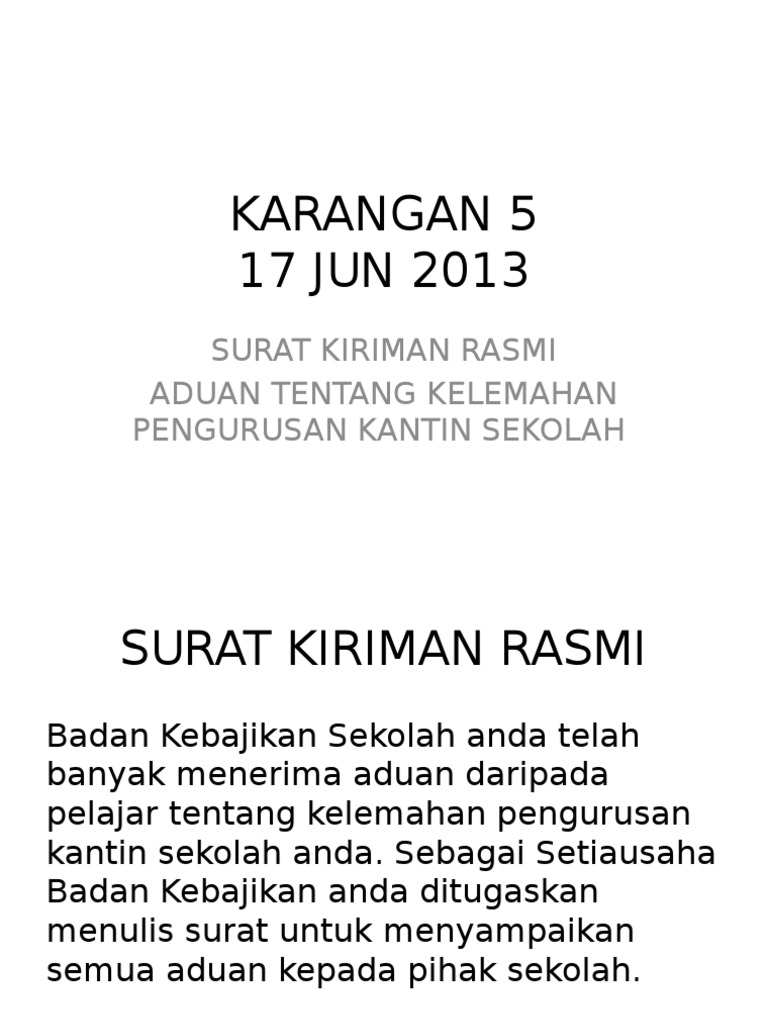 KARANGAN 5
17 JUN 2013

SURAT KIRIMAN RASMI
ADUAN TENTANG KELEMAHAN PENGURUSAN KANTIN SEKOLAH

SURAT KIRIMAN RASMI

Badan Kebajikan Sekolah anda telah banyak menerima aduan daripada pelajar tentang kelemahan pengurusan kantin sekolah anda. Sebagai Setiausaha Badan Kebajikan anda ditugaskan menulis surat untuk menyampaikan semua aduan kepada pihak sekolah.